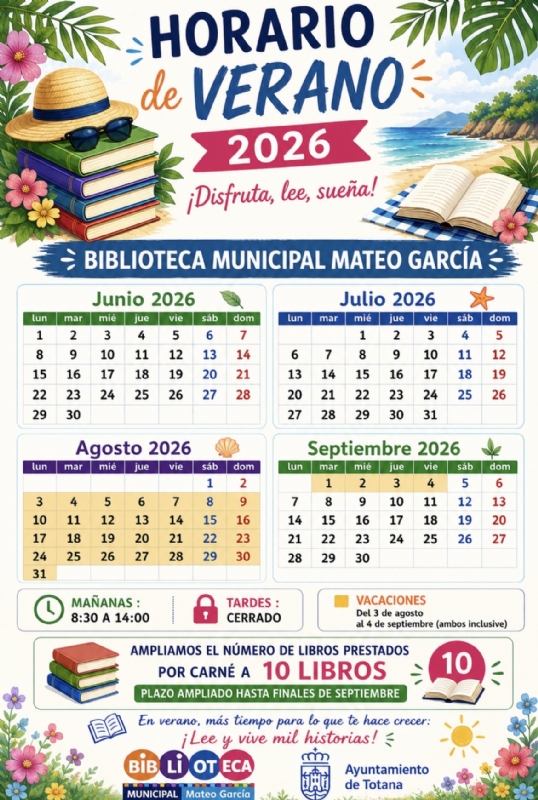 HORARIO de VERANO
2026
¡Disfruta, lee, sueña!

BIBLIOTECA MUNICIPAL MATEO GARCÍA

Junio 2026

| lun | mar | mié | jue | vie | sáb | dom |
|---|---|---|---|---|---|---|
| 1 | 2 | 3 | 4 | 5 | 6 | 7 |
| 8 | 9 | 10 | 11 | 12 | 13 | 14 |
| 15 | 16 | 17 | 18 | 19 | 20 | 21 |
| 22 | 23 | 24 | 25 | 26 | 27 | 28 |
| 29 | 30 | | | | | |

Julio 2026

| lun | mar | mié | jue | vie | sáb | dom |
|---|---|---|---|---|---|---|
| | | 1 | 2 | 3 | 4 | 5 |
| 6 | 7 | 8 | 9 | 10 | 11 | 12 |
| 13 | 14 | 15 | 16 | 17 | 18 | 19 |
| 20 | 21 | 22 | 23 | 24 | 25 | 26 |
| 27 | 28 | 29 | 30 | 31 | | |

Agosto 2026

| lun | mar | mié | jue | vie | sáb | dom |
|---|---|---|---|---|---|---|
| | | | | | 1 | 2 |
| 3 | 4 | 5 | 6 | 7 | 8 | 9 |
| 10 | 11 | 12 | 13 | 14 | 15 | 16 |
| 17 | 18 | 19 | 20 | 21 | 22 | 23 |
| 24 | 25 | 26 | 27 | 28 | 29 | 30 |
| 31 | | | | | | |

Septiembre 2026

| lun | mar | mié | jue | vie | sáb | dom |
|---|---|---|---|---|---|---|
| | 1 | 2 | 3 | 4 | 5 | 6 |
| 7 | 8 | 9 | 10 | 11 | 12 | 13 |
| 14 | 15 | 16 | 17 | 18 | 19 | 20 |
| 21 | 22 | 23 | 24 | 25 | 26 | 27 |
| 28 | 29 | 30 | | | | |

MAÑANAS : 8:30 A 14:00

TARDES : CERRADO

VACACIONES
Del 3 de agosto al 4 de septiembre (ambos inclusive)

AMPLIAMOS EL NÚMERO DE LIBROS PRESTADOS POR CARNÉ A 10 LIBROS
PLAZO AMPLIADO HASTA FINALES DE SEPTIEMBRE
10

En verano, más tiempo para lo que te hace crecer:
¡Lee y vive mil historias!

BIBLIOTECA
MUNICIPAL Mateo García

Ayuntamiento de Totana